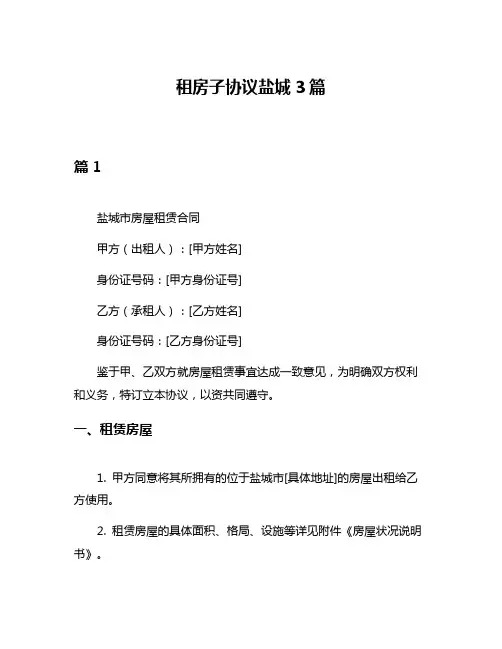 租房子协议盐城 3 篇

篇 1

盐城市房屋租赁合同

甲方（出租人）：[甲方姓名]

身份证号码：[甲方身份证号]

乙方（承租人）：[乙方姓名]

身份证号码：[乙方身份证号]

鉴于甲、乙双方就房屋租赁事宜达成一致意见，为明确双方权利和义务，特订立本协议，以资共同遵守。

一、租赁房屋

1. 甲方同意将其所拥有的位于盐城市[具体地址]的房屋出租给乙方使用。

2. 租赁房屋的具体面积、格局、设施等详见附件《房屋状况说明书》。